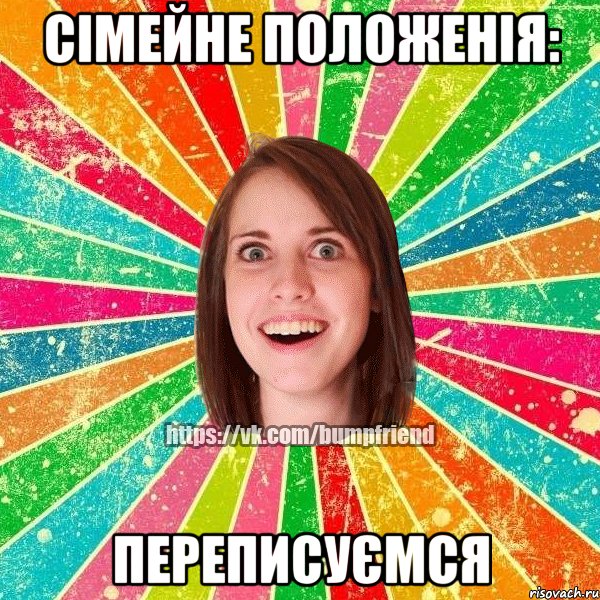 СІМЕЙНЕ ПОЛОЖЕНІЯ:

https://vk.com/bumpfriend

ПЕРЕПИСУЄМСЯ

risovach.ru